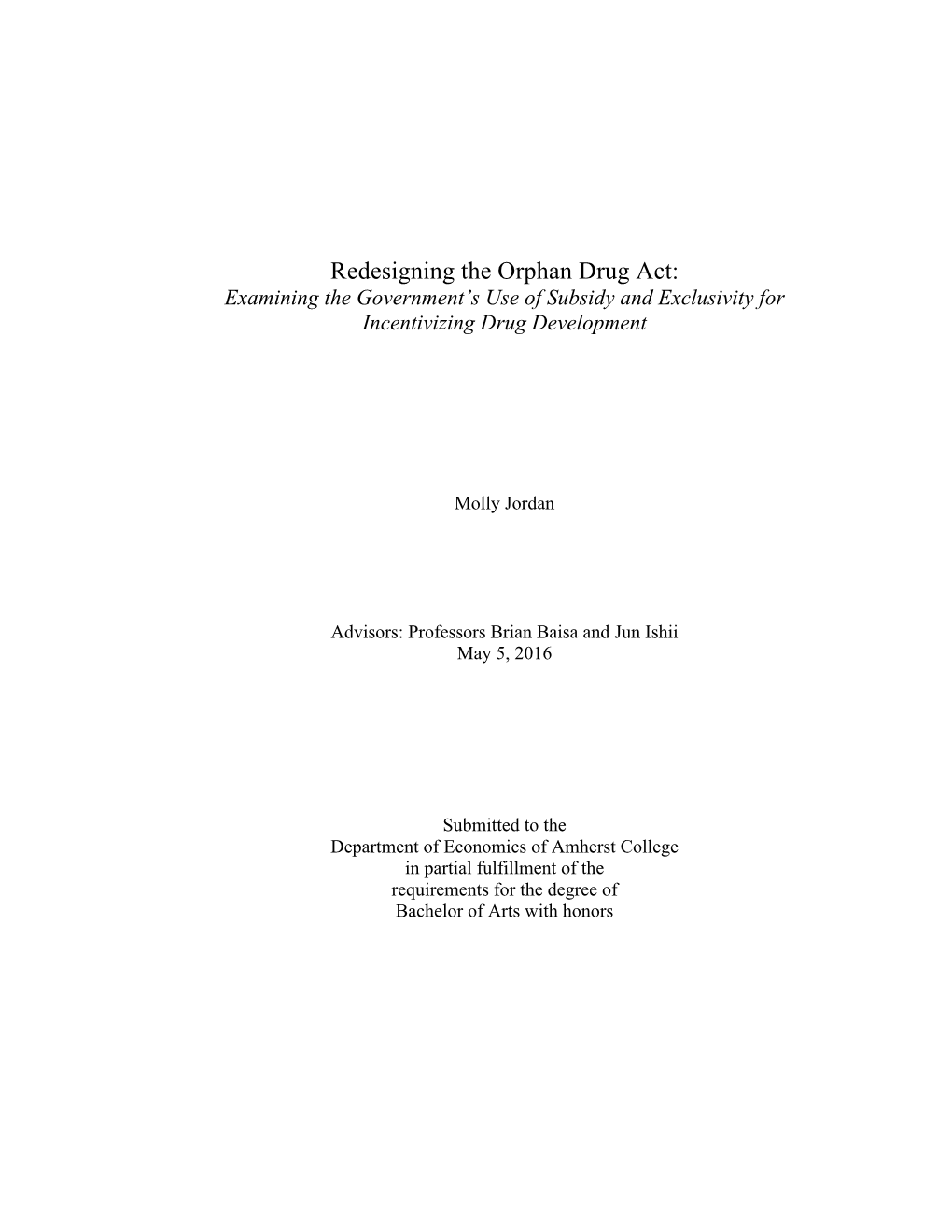 Redesigning the Orphan Drug Act:
Examining the Government's Use of Subsidy and Exclusivity for Incentivizing Drug Development

Molly Jordan

Advisors: Professors Brian Baisa and Jun Ishii
May 5, 2016

Submitted to the
Department of Economics of Amherst College
in partial fulfillment of the
requirements for the degree of
Bachelor of Arts with honors